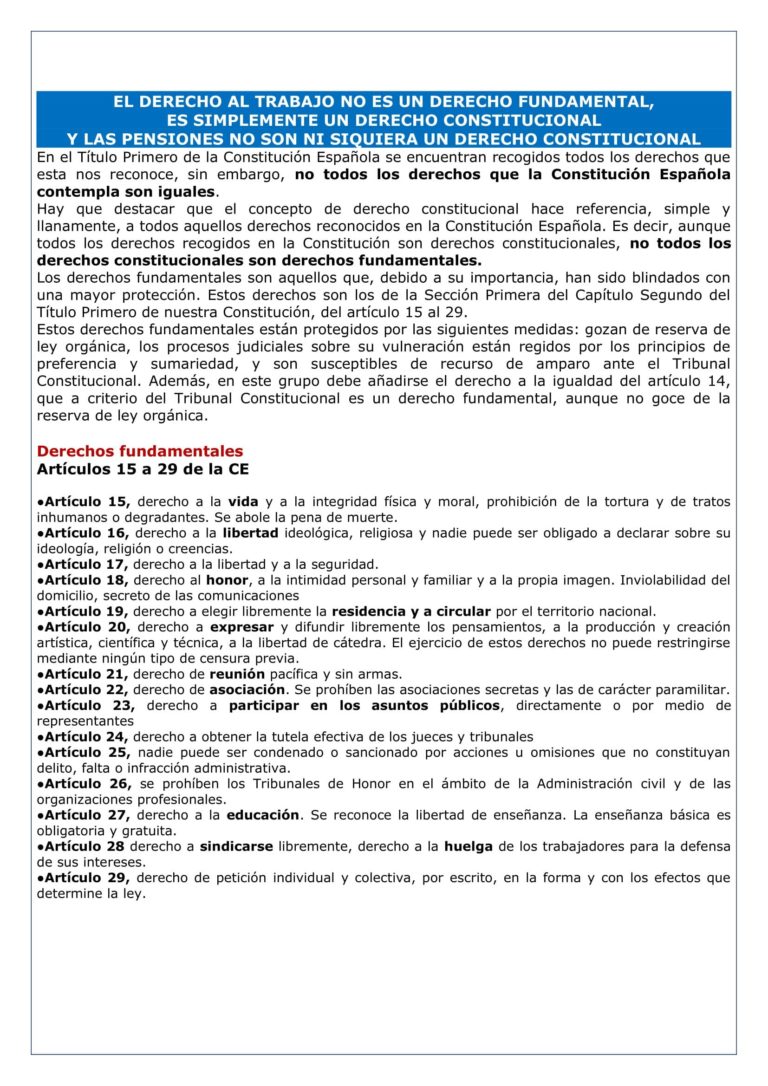 EL DERECHO AL TRABAJO NO ES UN DERECHO FUNDAMENTAL,
ES SIMPLEMENTE UN DERECHO CONSTITUCIONAL
Y LAS PENSIONES NO SON NI SIQUIERA UN DERECHO CONSTITUCIONAL

En el Título Primero de la Constitución Española se encuentran recogidos todos los derechos que esta nos reconoce, sin embargo, no todos los derechos que la Constitución Española contempla son iguales.
Hay que destacar que el concepto de derecho constitucional hace referencia, simple y llanamente, a todos aquellos derechos reconocidos en la Constitución Española. Es decir, aunque todos los derechos recogidos en la Constitución son derechos constitucionales, no todos los derechos constitucionales son derechos fundamentales.
Los derechos fundamentales son aquellos que, debido a su importancia, han sido blindados con una mayor protección. Estos derechos son los de la Sección Primera del Capítulo Segundo del Título Primero de nuestra Constitución, del artículo 15 al 29.
Estos derechos fundamentales están protegidos por las siguientes medidas: gozan de reserva de ley orgánica, los procesos judiciales sobre su vulneración están regidos por los principios de preferencia y sumariedad, y son susceptibles de recurso de amparo ante el Tribunal Constitucional. Además, en este grupo debe añadirse el derecho a la igualdad del artículo 14, que a criterio del Tribunal Constitucional es un derecho fundamental, aunque no goce de la reserva de ley orgánica.

Derechos fundamentales
Artículos 15 a 29 de la CE

●Artículo 15, derecho a la vida y a la integridad física y moral, prohibición de la tortura y de tratos inhumanos o degradantes. Se abole la pena de muerte.
●Artículo 16, derecho a la libertad ideológica, religiosa y nadie puede ser obligado a declarar sobre su ideología, religión o creencias.
●Artículo 17, derecho a la libertad y a la seguridad.
●Artículo 18, derecho al honor, a la intimidad personal y familiar y a la propia imagen. Inviolabilidad del domicilio, secreto de las comunicaciones
●Artículo 19, derecho a elegir libremente la residencia y a circular por el territorio nacional.
●Artículo 20, derecho a expresar y difundir libremente los pensamientos, a la producción y creación artística, científica y técnica, a la libertad de cátedra. El ejercicio de estos derechos no puede restringirse mediante ningún tipo de censura previa.
●Artículo 21, derecho de reunión pacífica y sin armas.
●Artículo 22, derecho de asociación. Se prohíben las asociaciones secretas y las de carácter paramilitar.
●Artículo 23, derecho a participar en los asuntos públicos, directamente o por medio de representantes
●Artículo 24, derecho a obtener la tutela efectiva de los jueces y tribunales
●Artículo 25, nadie puede ser condenado o sancionado por acciones u omisiones que no constituyan delito, falta o infracción administrativa.
●Artículo 26, se prohíben los Tribunales de Honor en el ámbito de la Administración civil y de las organizaciones profesionales.
●Artículo 27, derecho a la educación. Se reconoce la libertad de enseñanza. La enseñanza básica es obligatoria y gratuita.
●Artículo 28 derecho a sindicarse libremente, derecho a la huelga de los trabajadores para la defensa de sus intereses.
●Artículo 29, derecho de petición individual y colectiva, por escrito, en la forma y con los efectos que determine la ley.